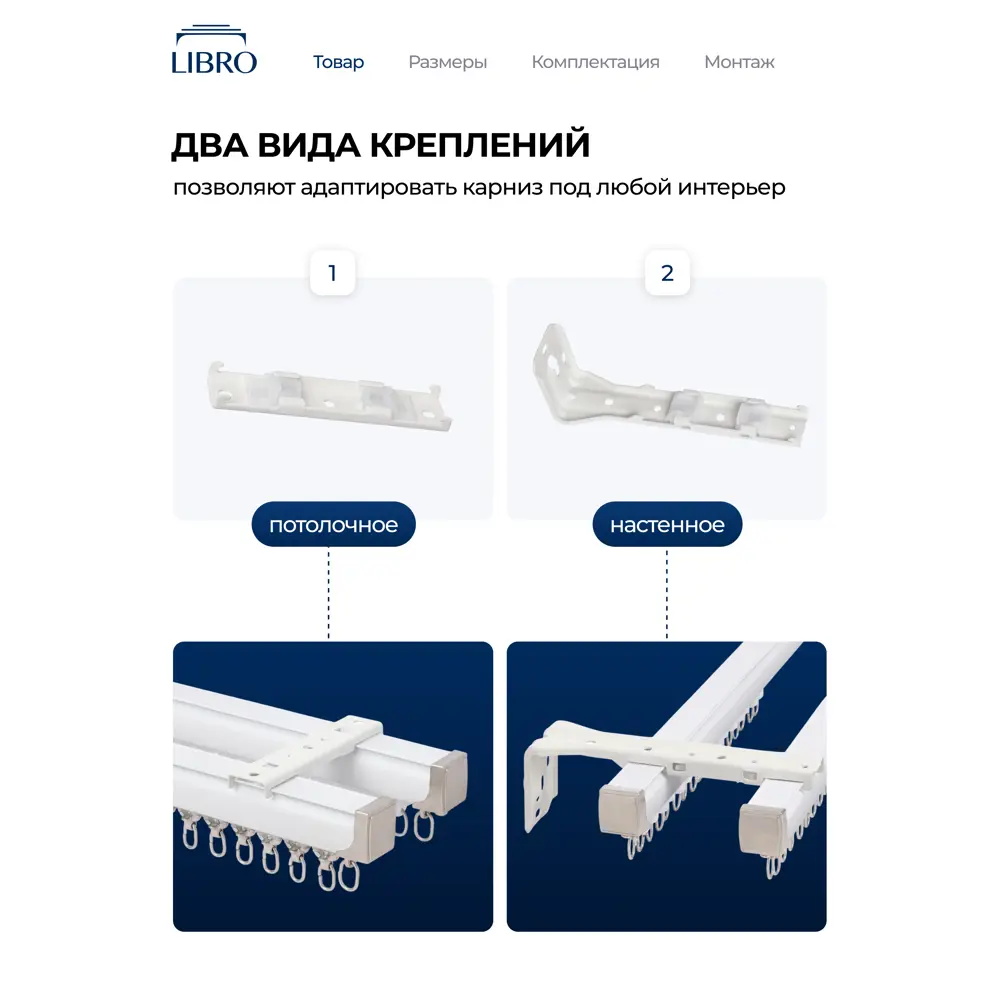 LIBRO

Товар Размеры Комплектация Монтаж

ДВА ВИДА КРЕПЛЕНИЙ

позволяют адаптировать карниз под любой интерьер

1

2

потолочное

настенное